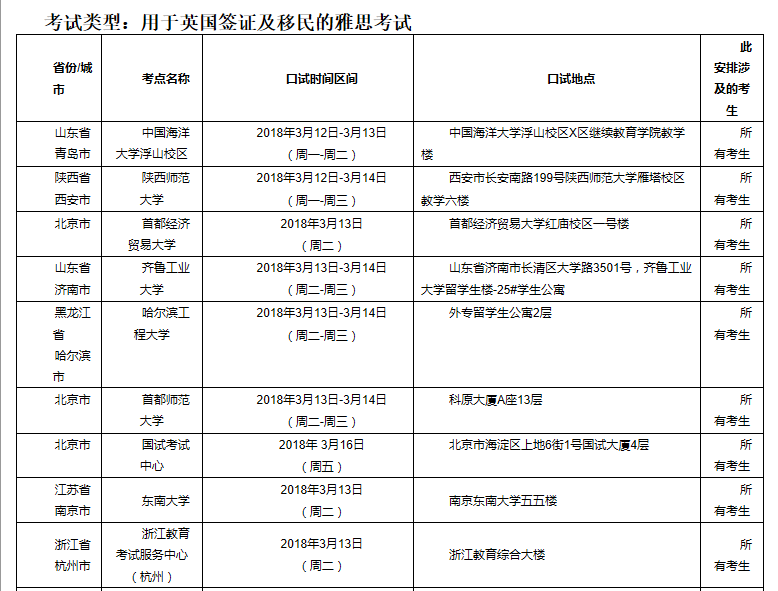 考试类型：用于英国签证及移民的雅思考试

| 省份/城市 | 考点名称 | 口试时间区间 | 口试地点 | 此安排涉及的考生 |
|---|---|---|---|---|
| 山东省青岛市 | 中国海洋大学浮山校区 | 2018年3月12日-3月13日（周一-周二） | 中国海洋大学浮山校区X区继续教育学院教学楼 | 所有考生 |
| 陕西省西安市 | 陕西师范大学 | 2018年3月12日-3月14日（周一-周三） | 西安市长安南路199号陕西师范大学雁塔校区教学六楼 | 所有考生 |
| 北京市 | 首都经济贸易大学 | 2018年3月13日（周二） | 首都经济贸易大学红庙校区一号楼 | 所有考生 |
| 山东省济南市 | 齐鲁工业大学 | 2018年3月13日-3月14日（周二-周三） | 山东省济南市长清区大学路3501号，齐鲁工业大学留学生楼-25#学生公寓 | 所有考生 |
| 黑龙江省哈尔滨市 | 哈尔滨工程大学 | 2018年3月13日-3月14日（周二-周三） | 外专留学生公寓2层 | 所有考生 |
| 北京市 | 首都师范大学 | 2018年3月13日-3月14日（周二-周三） | 科原大厦A座13层 | 所有考生 |
| 北京市 | 国试考试中心 | 2018年 3月16日（周五） | 北京市海淀区上地6街1号国试大厦4层 | 所有考生 |
| 江苏省南京市 | 东南大学 | 2018年3月13日（周二） | 南京东南大学五五楼 | 所有考生 |
| 浙江省杭州市 | 浙江教育考试服务中心（杭州） | 2018年3月13日（周二） | 浙江教育综合大楼 | 所有考生 |